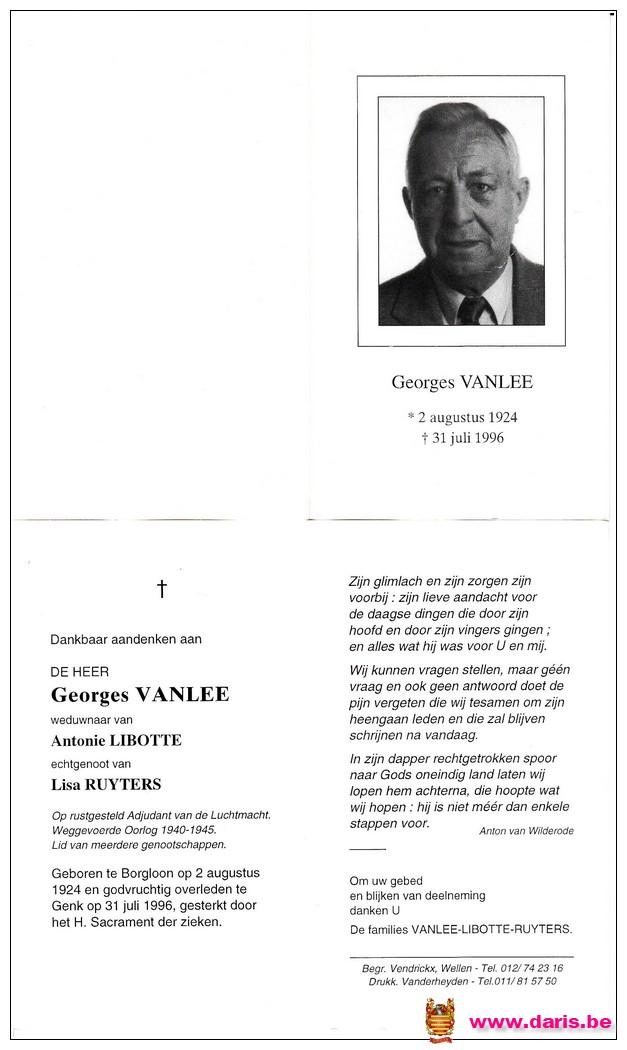 Georges VANLEE

* 2 augustus 1924
† 31 juli 1996

†

Dankbaar aandenken aan

DE HEER
Georges VANLEE
weduwnaar van
Antonie LIBOTTE
echtgenoot van
Lisa RUYTERS

Op rustgesteld Adjudant van de Luchtmacht.
Weggevoerde Oorlog 1940-1945.
Lid van meerdere genootschappen.

Geboren te Borgloon op 2 augustus 1924 en godvruchtig overleden te Genk op 31 juli 1996, gesterkt door het H. Sacrament der zieken.

Zijn glimlach en zijn zorgen zijn voorbij : zijn lieve aandacht voor de daagse dingen die door zijn hoofd en door zijn vingers gingen ; en alles wat hij was voor U en mij.

Wij kunnen vragen stellen, maar géén vraag en ook geen antwoord doet de pijn vergeten die wij tesamen om zijn heengaan leden en die zal blijven schrijnen na vandaag.

In zijn dapper rechtgetrokken spoor naar Gods oneindig land laten wij lopen hem achterna, die hoopte wat wij hopen : hij is niet méér dan enkele stappen voor.

Anton van Wilderode

Om uw gebed
en blijken van deelneming
danken U
De families VANLEE-LIBOTTE-RUYTERS.

Begr. Vendrickx, Wellen - Tel. 012/ 74 23 16
Drukk. Vanderheyden - Tel.011/ 81 57 50

www.daris.be